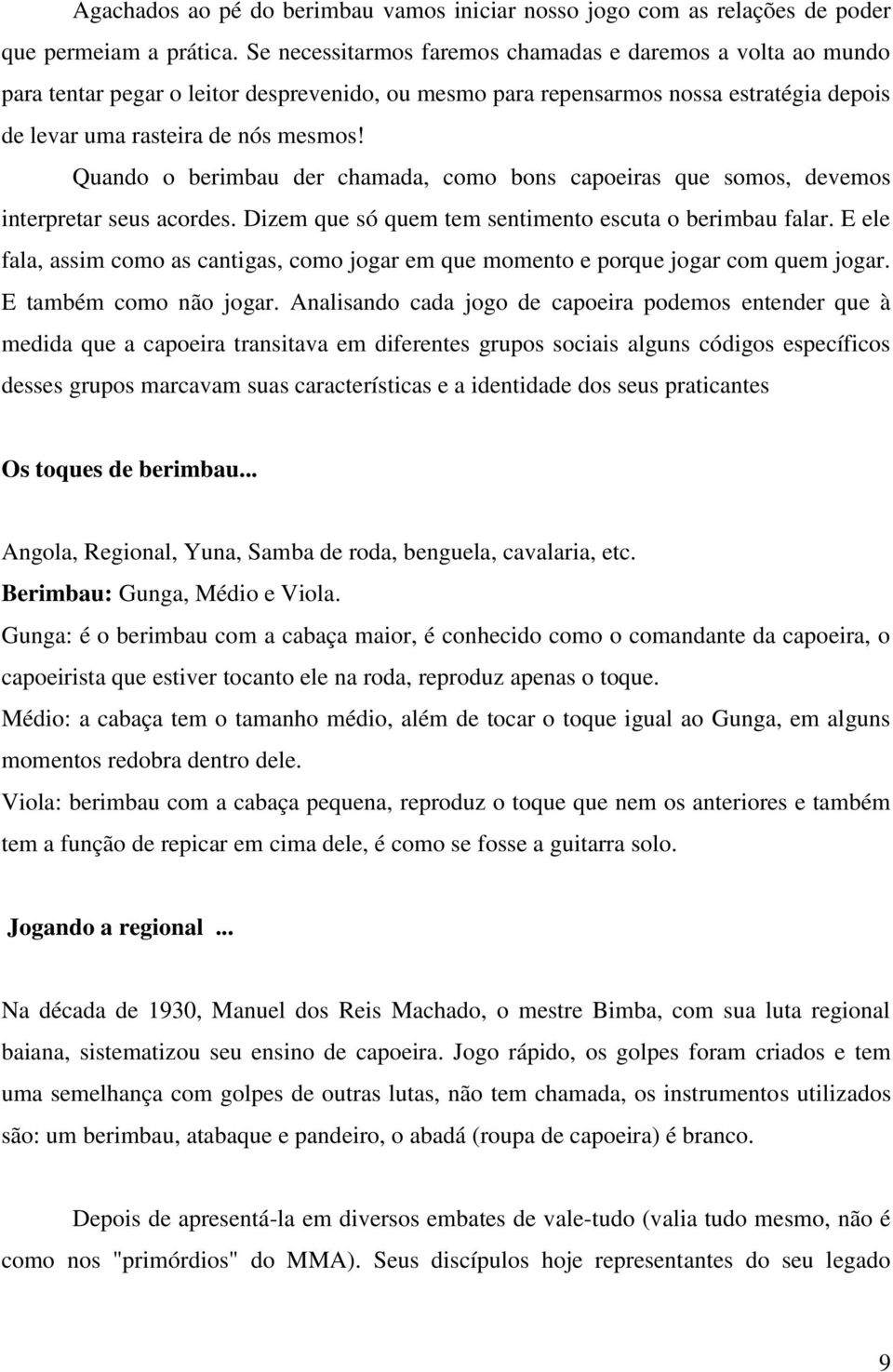 Agachados ao pé do berimbau vamos iniciar nosso jogo com as relações de poder que permeiam a prática. Se necessitarmos faremos chamadas e daremos a volta ao mundo para tentar pegar o leitor desprevenido, ou mesmo para repensarmos nossa estratégia depois de levar uma rasteira de nós mesmos!

Quando o berimbau der chamada, como bons capoeiras que somos, devemos interpretar seus acordes. Dizem que só quem tem sentimento escuta o berimbau falar. E ele fala, assim como as cantigas, como jogar em que momento e porque jogar com quem jogar. E também como não jogar. Analisando cada jogo de capoeira podemos entender que à medida que a capoeira transitava em diferentes grupos sociais alguns códigos específicos desses grupos marcavam suas características e a identidade dos seus praticantes

Os toques de berimbau...

Angola, Regional, Yuna, Samba de roda, benguela, cavalaria, etc.
Berimbau: Gunga, Médio e Viola.
Gunga: é o berimbau com a cabaça maior, é conhecido como o comandante da capoeira, o capoeirista que estiver tocanto ele na roda, reproduz apenas o toque.
Médio: a cabaça tem o tamanho médio, além de tocar o toque igual ao Gunga, em alguns momentos redobra dentro dele.
Viola: berimbau com a cabaça pequena, reproduz o toque que nem os anteriores e também tem a função de repicar em cima dele, é como se fosse a guitarra solo.

Jogando a regional ...

Na década de 1930, Manuel dos Reis Machado, o mestre Bimba, com sua luta regional baiana, sistematizou seu ensino de capoeira. Jogo rápido, os golpes foram criados e tem uma semelhança com golpes de outras lutas, não tem chamada, os instrumentos utilizados são: um berimbau, atabaque e pandeiro, o abadá (roupa de capoeira) é branco.

Depois de apresentá-la em diversos embates de vale-tudo (valia tudo mesmo, não é como nos "primórdios" do MMA). Seus discípulos hoje representantes do seu legado

9